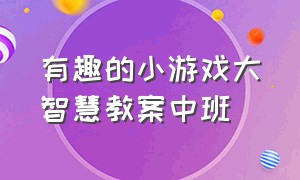 有趣的小游戏大智慧教案中班